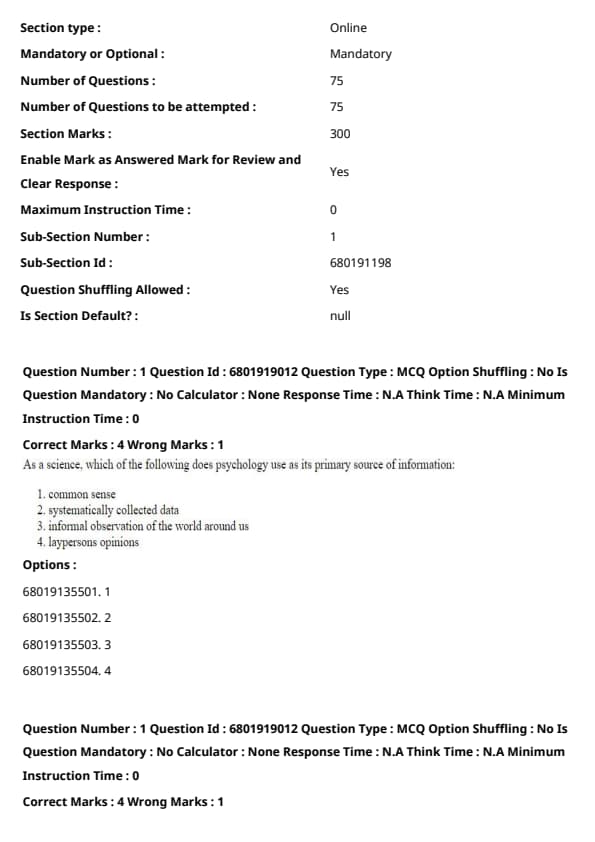 | | |
|---|---|
| Section type : | Online |
| Mandatory or Optional : | Mandatory |
| Number of Questions : | 75 |
| Number of Questions to be attempted : | 75 |
| Section Marks : | 300 |
| Enable Mark as Answered Mark for Review and Clear Response : | Yes |
| Maximum Instruction Time : | 0 |
| Sub-Section Number : | 1 |
| Sub-Section Id : | 680191198 |
| Question Shuffling Allowed : | Yes |
| Is Section Default? : | null |

Question Number : 1 Question Id : 6801919012 Question Type : MCQ Option Shuffling : No Is Question Mandatory : No Calculator : None Response Time : N.A Think Time : N.A Minimum Instruction Time : 0

Correct Marks : 4 Wrong Marks : 1

As a science, which of the following does psychology use as its primary source of information:

1. common sense
2. systematically collected data
3. informal observation of the world around us
4. laypersons opinions

Options :

68019135501. 1

68019135502. 2

68019135503. 3

68019135504. 4

Question Number : 1 Question Id : 6801919012 Question Type : MCQ Option Shuffling : No Is Question Mandatory : No Calculator : None Response Time : N.A Think Time : N.A Minimum Instruction Time : 0

Correct Marks : 4 Wrong Marks : 1